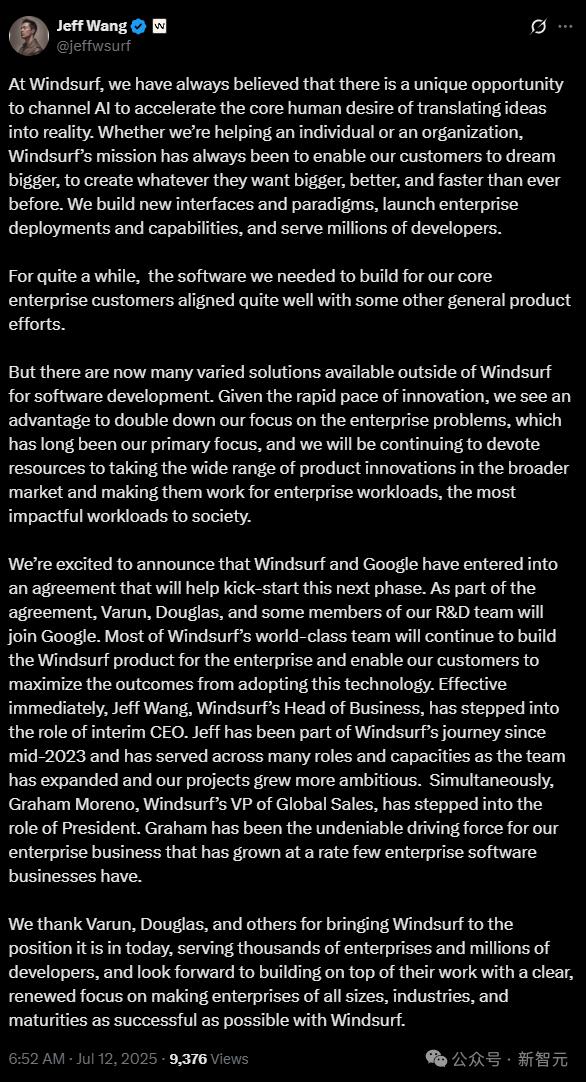 Jeff Wang
@jeffwsurf

At Windsurf, we have always believed that there is a unique opportunity to channel AI to accelerate the core human desire of translating ideas into reality. Whether we're helping an individual or an organization, Windsurf's mission has always been to enable our customers to dream bigger, to create whatever they want bigger, better, and faster than ever before. We build new interfaces and paradigms, launch enterprise deployments and capabilities, and serve millions of developers.

For quite a while, the software we needed to build for our core enterprise customers aligned quite well with some other general product efforts.

But there are now many varied solutions available outside of Windsurf for software development. Given the rapid pace of innovation, we see an advantage to double down our focus on the enterprise problems, which has long been our primary focus, and we will be continuing to devote resources to taking the wide range of product innovations in the broader market and making them work for enterprise workloads, the most impactful workloads to society.

We're excited to announce that Windsurf and Google have entered into an agreement that will help kick-start this next phase. As part of the agreement, Varun, Douglas, and some members of our R&D team will join Google. Most of Windsurf's world-class team will continue to build the Windsurf product for the enterprise and enable our customers to maximize the outcomes from adopting this technology. Effective immediately, Jeff Wang, Windsurf's Head of Business, has stepped into the role of interim CEO. Jeff has been part of Windsurf's journey since mid-2023 and has served across many roles and capacities as the team has expanded and our projects grew more ambitious. Simultaneously, Graham Moreno, Windsurf's VP of Global Sales, has stepped into the role of President. Graham has been the undeniable driving force for our enterprise business that has grown at a rate few enterprise software businesses have.

We thank Varun, Douglas, and others for bringing Windsurf to the position it is in today, serving thousands of enterprises and millions of developers, and look forward to building on top of their work with a clear, renewed focus on making enterprises of all sizes, industries, and maturities as successful as possible with Windsurf.

6:52 AM · Jul 12, 2025 · 9,376 Views

公众号 · 新智元